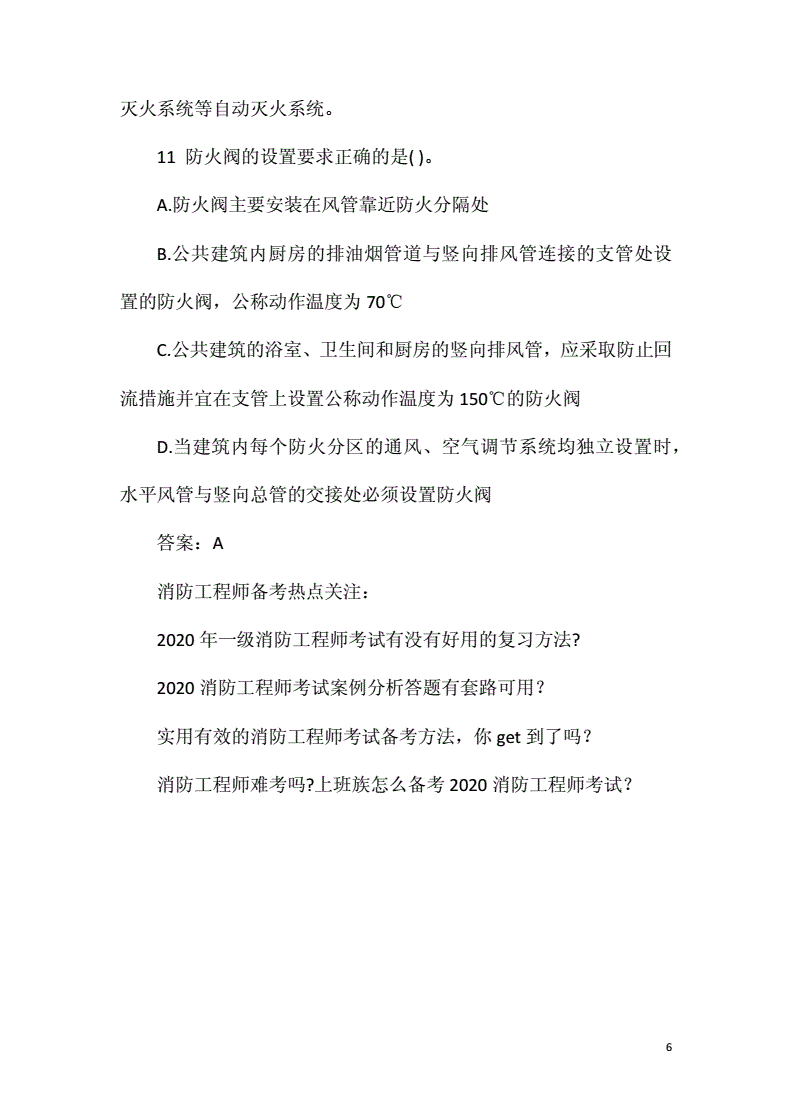 灭火系统等自动灭火系统。

11 防火阀的设置要求正确的是( )。

A.防火阀主要安装在风管靠近防火分隔处

B.公共建筑内厨房的排油烟管道与竖向排风管连接的支管处设置的防火阀，公称动作温度为 70℃

C.公共建筑的浴室、卫生间和厨房的竖向排风管，应采取防止回流措施并宜在支管上设置公称动作温度为 150℃的防火阀

D.当建筑内每个防火分区的通风、空气调节系统均独立设置时，水平风管与竖向总管的交接处必须设置防火阀

答案：A

消防工程师备考热点关注：

2020 年一级消防工程师考试有没有好用的复习方法?

2020 消防工程师考试案例分析答题有套路可用？

实用有效的消防工程师考试备考方法，你 get 到了吗？

消防工程师难考吗?上班族怎么备考 2020 消防工程师考试？

6